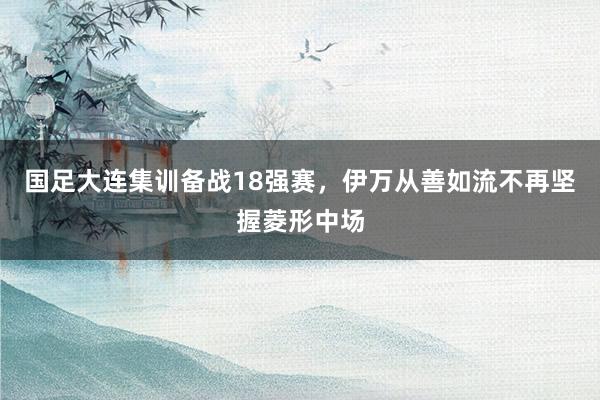 国足大连集训备战18强赛，伊万从善如流不再坚握菱形中场